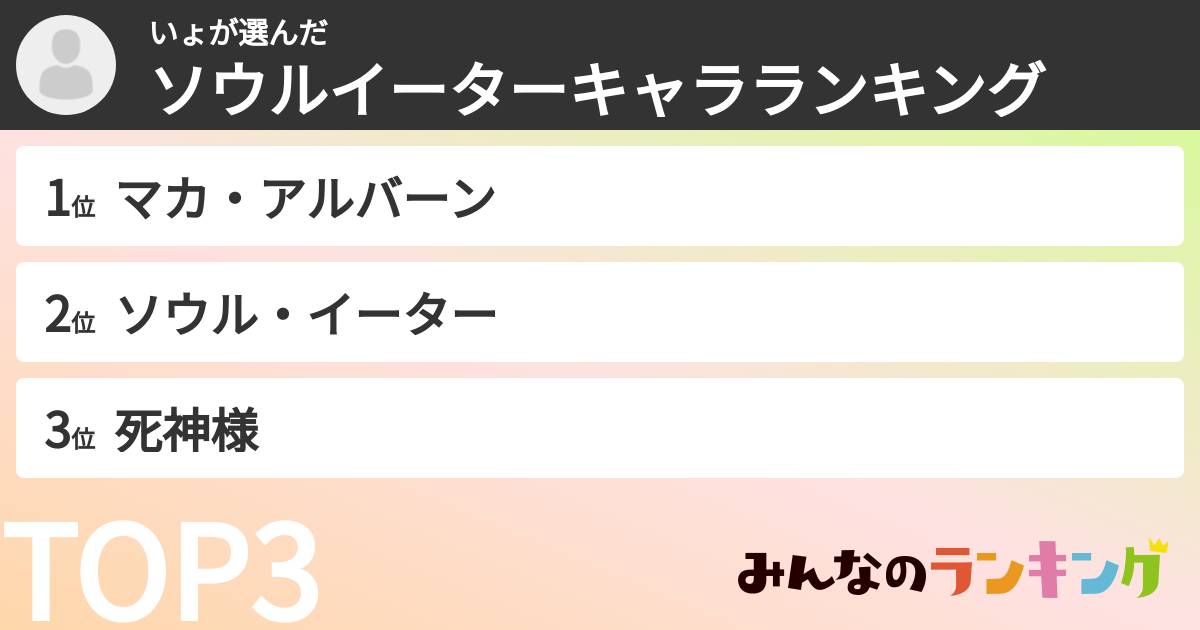 いょが選んだ
ソウルイーターキャラランキング

1位 マカ・アルバーン

2位 ソウル・イーター

3位 死神様

TOP3

みんなのランキング